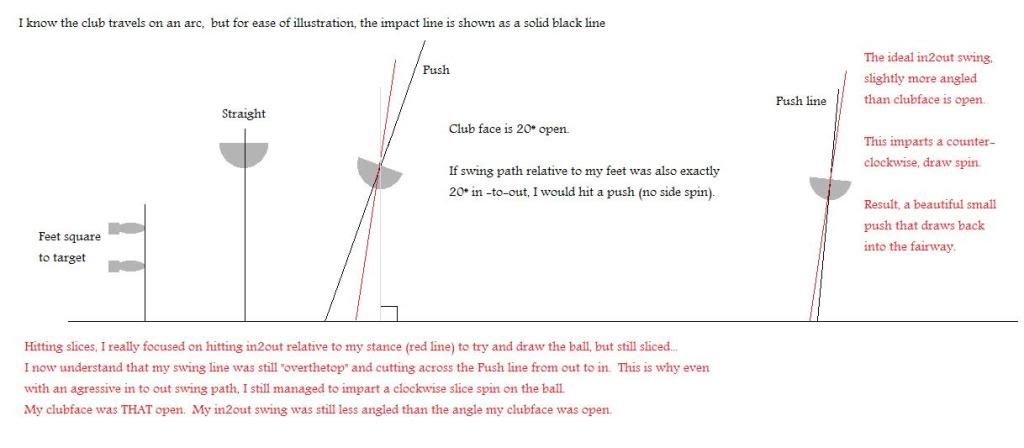 I know the club travels on an arc, but for ease of illustration, the impact line is shown as a solid black line

Feet square to target

Straight

Push

Club face is 20* open.

If swing path relative to my feet was also exactly 20* in -to-out, I would hit a push (no side spin).

Push line

The ideal in2out swing, slightly more angled than clubface is open.

This imparts a counter-clockwise, draw spin.

Result, a beautiful small push that draws back into the fairway.

Hitting slices, I really focused on hitting in2out relative to my stance (red line) to try and draw the ball, but still sliced...
I now understand that my swing line was still "overthetop" and cutting across the Push line from out to in. This is why even with an agressive in to out swing path, I still managed to impart a clockwise slice spin on the ball.
My clubface was THAT open. My in2out swing was still less angled than the angle my clubface was open.